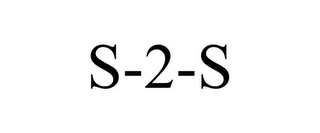 S-2-S